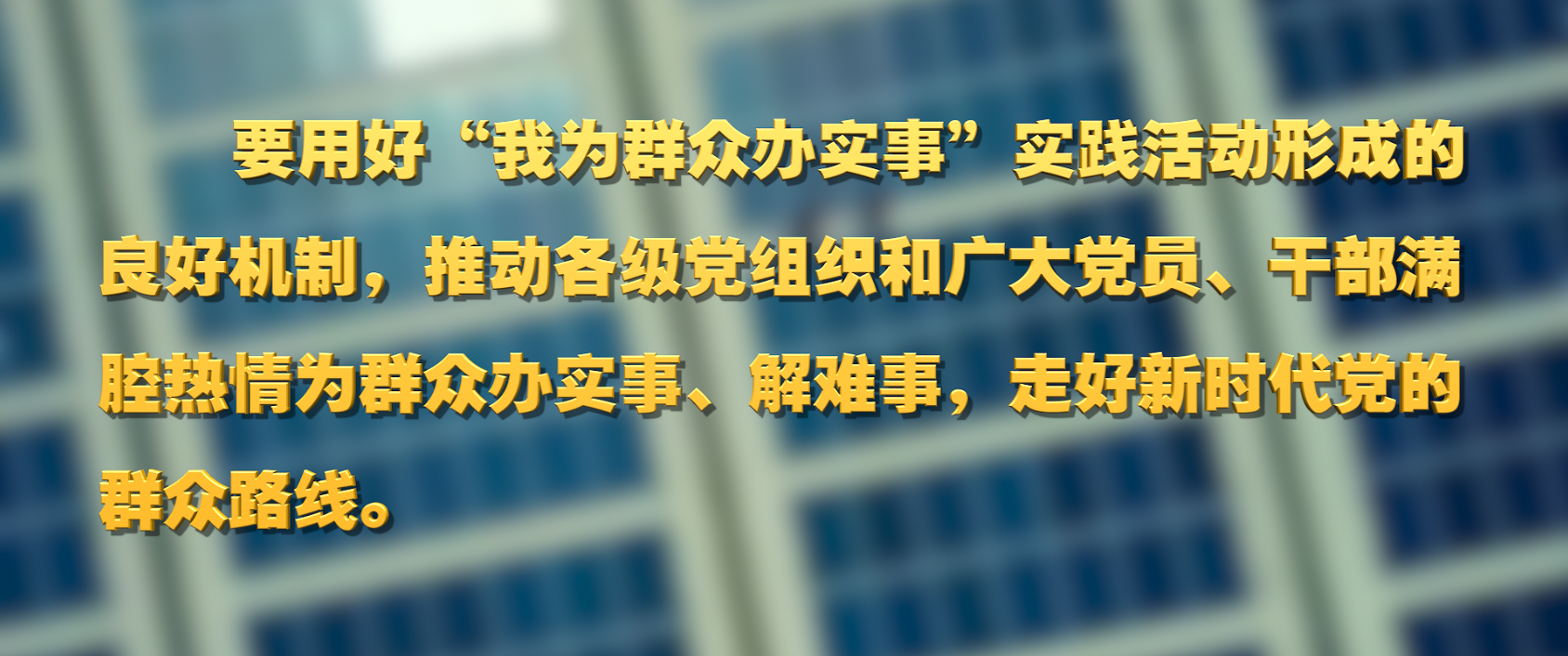 要用好“我为群众办实事”实践活动形成的良好机制，推动各级党组织和广大党员、干部满腔热情为群众办实事、解难事，走好新时代党的群众路线。